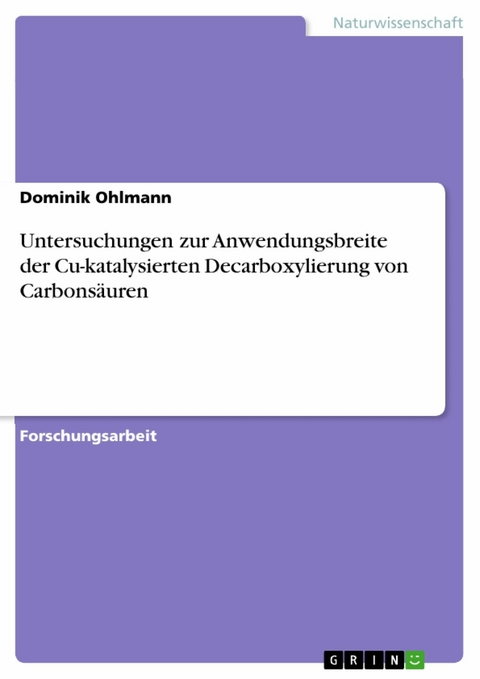 Naturwissenschaft

Dominik Ohlmann

Untersuchungen zur Anwendungsbreite der Cu-katalysierten Decarboxylierung von Carbonsäuren

Forschungsarbeit

GRIN